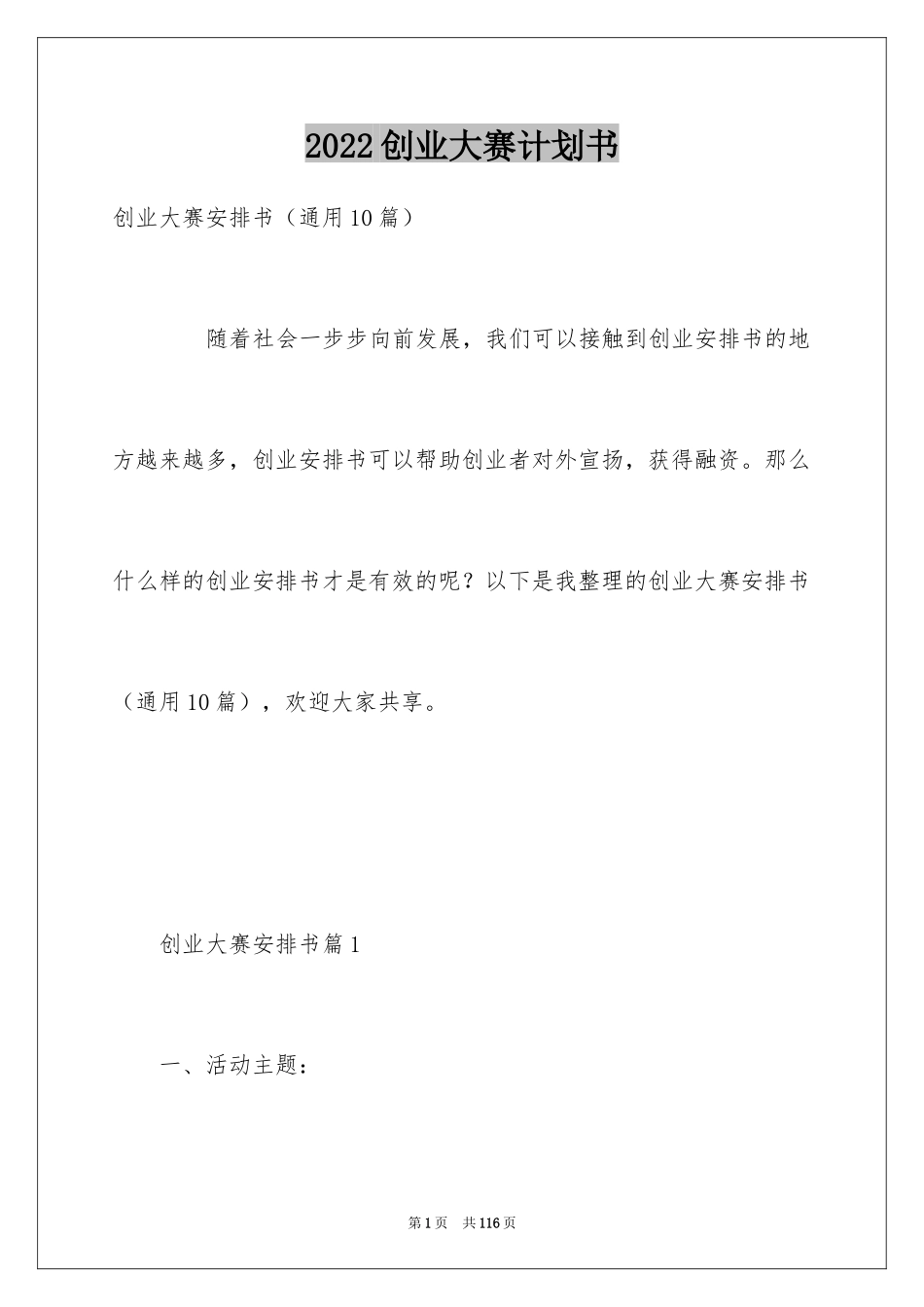 2022创业大赛计划书

创业大赛安排书（通用10篇）

随着社会一步步向前发展，我们可以接触到创业安排书的地方越来越多，创业安排书可以帮助创业者对外宣扬，获得融资。那么什么样的创业安排书才是有效的呢？以下是我整理的创业大赛安排书（通用10篇），欢迎大家共享。

创业大赛安排书篇1

一、活动主题：

第1页 共116页